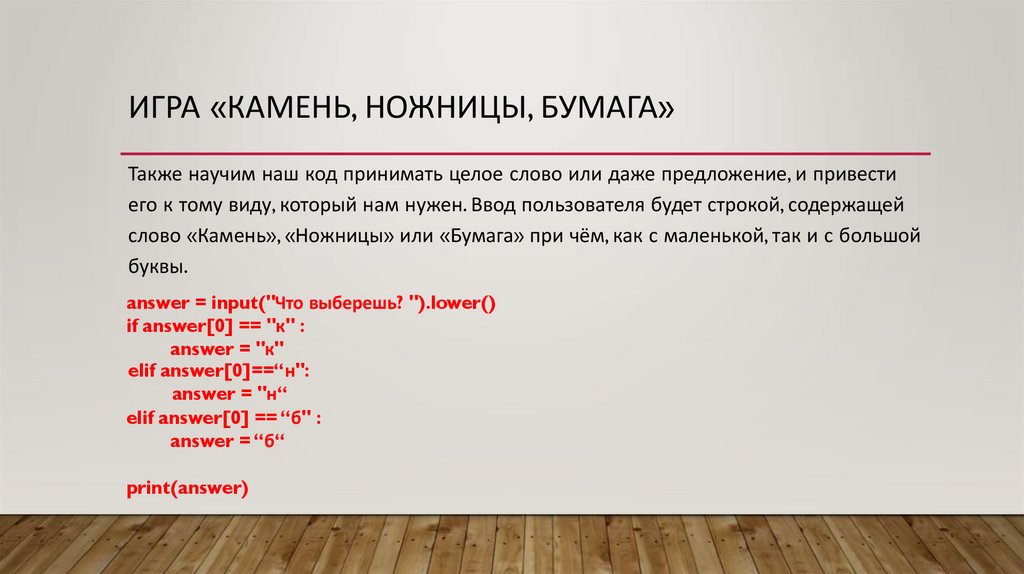 ИГРА «КАМЕНЬ, НОЖНИЦЫ, БУМАГА»

Также научим наш код принимать целое слово или даже предложение, и привести его к тому виду, который нам нужен. Ввод пользователя будет строкой, содержащей слово «Камень», «Ножницы» или «Бумага» при чём, как с маленькой, так и с большой буквы.

answer = input("Что выберешь? ").lower()
if answer[0] == "к" :
answer = "к"
elif answer[0]==“н":
answer = "н“
elif answer[0] == “б" :
answer = “б“

print(answer)